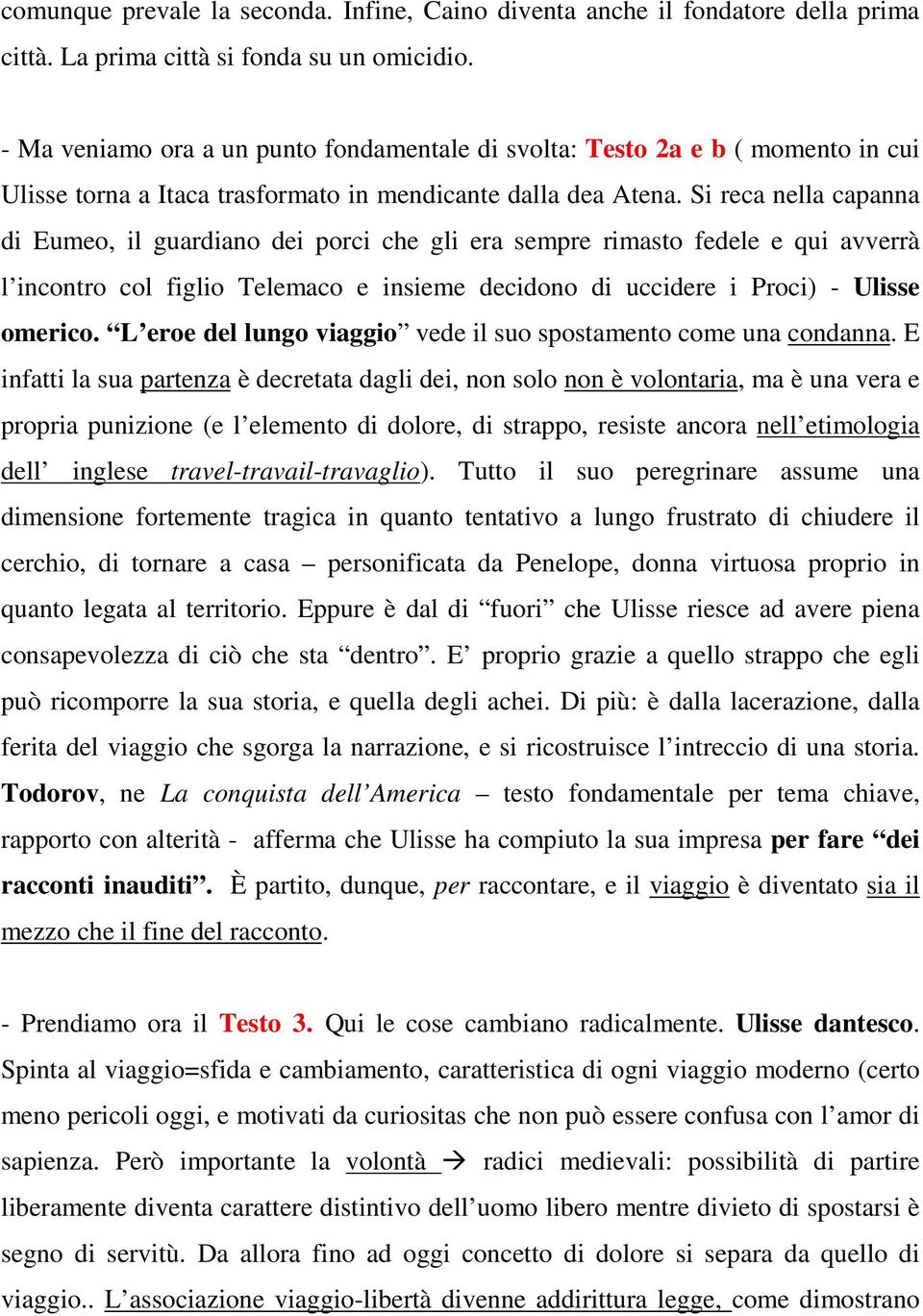 comunque prevale la seconda. Infine, Caino diventa anche il fondatore della prima città. La prima città si fonda su un omicidio.

- Ma veniamo ora a un punto fondamentale di svolta: Testo 2a e b ( momento in cui Ulisse torna a Itaca trasformato in mendicante dalla dea Atena. Si reca nella capanna di Eumeo, il guardiano dei porci che gli era sempre rimasto fedele e qui avverrà l'incontro col figlio Telemaco e insieme decidono di uccidere i Proci) - Ulisse omerico. "L'eroe del lungo viaggio" vede il suo spostamento come una condanna. E infatti la sua partenza è decretata dagli dei, non solo non è volontaria, ma è una vera e propria punizione (e l'elemento di dolore, di strappo, resiste ancora nell'etimologia dell' inglese travel-travail-travaglio). Tutto il suo peregrinare assume una dimensione fortemente tragica in quanto tentativo a lungo frustrato di chiudere il cerchio, di tornare a casa – personificata da Penelope, donna virtuosa proprio in quanto legata al territorio. Eppure è dal di "fuori" che Ulisse riesce ad avere piena consapevolezza di ciò che sta "dentro". E' proprio grazie a quello strappo che egli può ricomporre la sua storia, e quella degli achei. Di più: è dalla lacerazione, dalla ferita del viaggio che sgorga la narrazione, e si ricostruisce l'intreccio di una storia. Todorov, ne La conquista dell'America – testo fondamentale per tema chiave, rapporto con alterità - afferma che Ulisse ha compiuto la sua impresa per fare "dei racconti inauditi". È partito, dunque, per raccontare, e il viaggio è diventato sia il mezzo che il fine del racconto.

- Prendiamo ora il Testo 3. Qui le cose cambiano radicalmente. Ulisse dantesco. Spinta al viaggio=sfida e cambiamento, caratteristica di ogni viaggio moderno (certo meno pericoli oggi, e motivati da curiositas che non può essere confusa con l'amor di sapienza. Però importante la volontà → radici medievali: possibilità di partire liberamente diventa carattere distintivo dell'uomo libero mentre divieto di spostarsi è segno di servitù. Da allora fino ad oggi concetto di dolore si separa da quello di viaggio.. L'associazione viaggio-libertà divenne addirittura legge, come dimostrano